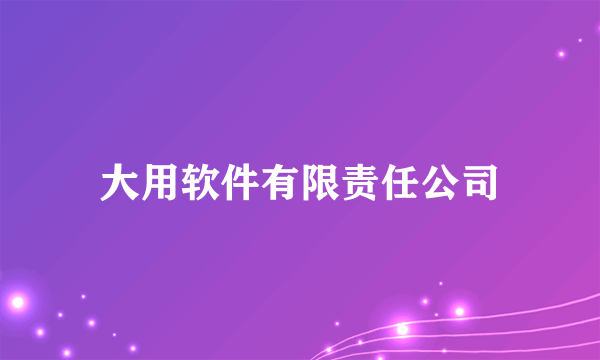 大用软件有限责任公司